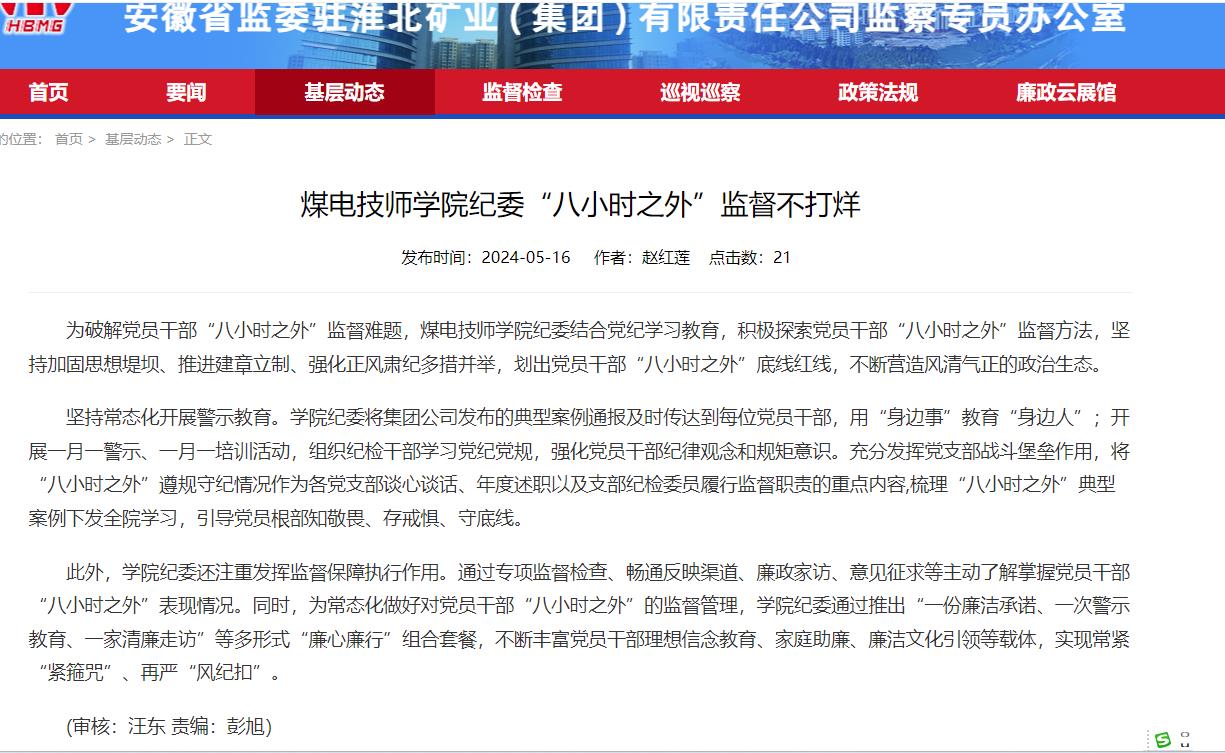 HBMG 安徽省监委驻淮北矿业（集团）有限责任公司监察专员办公室

首页 要闻 基层动态 监督检查 巡视巡察 政策法规 廉政云展馆

的位置： 首页 > 基层动态 > 正文

煤电技师学院纪委“八小时之外”监督不打烊

发布时间：2024-05-16 作者：赵红莲 点击数：21

为破解党员干部“八小时之外”监督难题，煤电技师学院纪委结合党纪学习教育，积极探索党员干部“八小时之外”监督方法，坚持加固思想堤坝、推进建章立制、强化正风肃纪多措并举，划出党员干部“八小时之外”底线红线，不断营造风清气正的政治生态。

坚持常态化开展警示教育。学院纪委将集团公司发布的典型案例通报及时传达到每位党员干部，用“身边事”教育“身边人”；开展一月一警示、一月一培训活动，组织纪检干部学习党纪党规，强化党员干部纪律观念和规矩意识。充分发挥党支部战斗堡垒作用，将“八小时之外”遵规守纪情况作为各党支部谈心谈话、年度述职以及支部纪检委员履行监督职责的重点内容,梳理“八小时之外”典型案例下发全院学习，引导党员根部知敬畏、存戒惧、守底线。

此外，学院纪委还注重发挥监督保障执行作用。通过专项监督检查、畅通反映渠道、廉政家访、意见征求等主动了解掌握党员干部“八小时之外”表现情况。同时，为常态化做好对党员干部“八小时之外”的监督管理，学院纪委通过推出“一份廉洁承诺、一次警示教育、一家清廉走访”等多形式“廉心廉行”组合套餐，不断丰富党员干部理想信念教育、家庭助廉、廉洁文化引领等载体，实现常紧“紧箍咒”、再严“风纪扣”。

(审核：汪东 责编：彭旭)